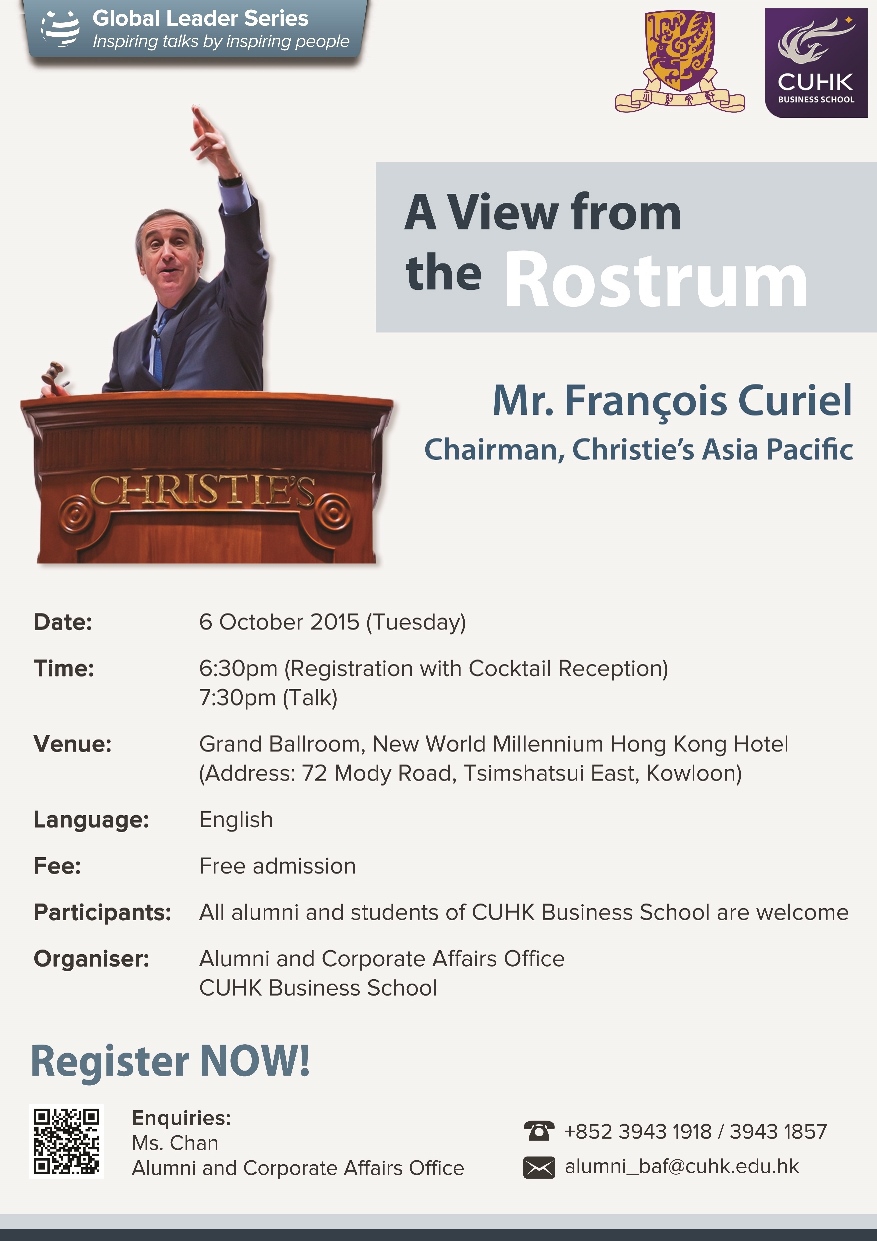 Global Leader Series
Inspiring talks by inspiring people

CUHK
BUSINESS SCHOOL

A View from the Rostrum

Mr. François Curiel
Chairman, Christie's Asia Pacific

CHRISTIE'S

Date: 6 October 2015 (Tuesday)

Time: 6:30pm (Registration with Cocktail Reception)
7:30pm (Talk)

Venue: Grand Ballroom, New World Millennium Hong Kong Hotel
(Address: 72 Mody Road, Tsimshatsui East, Kowloon)

Language: English

Fee: Free admission

Participants: All alumni and students of CUHK Business School are welcome

Organiser: Alumni and Corporate Affairs Office
CUHK Business School

Register NOW!

Enquiries:
Ms. Chan
Alumni and Corporate Affairs Office

+852 3943 1918 / 3943 1857
alumni_baf@cuhk.edu.hk